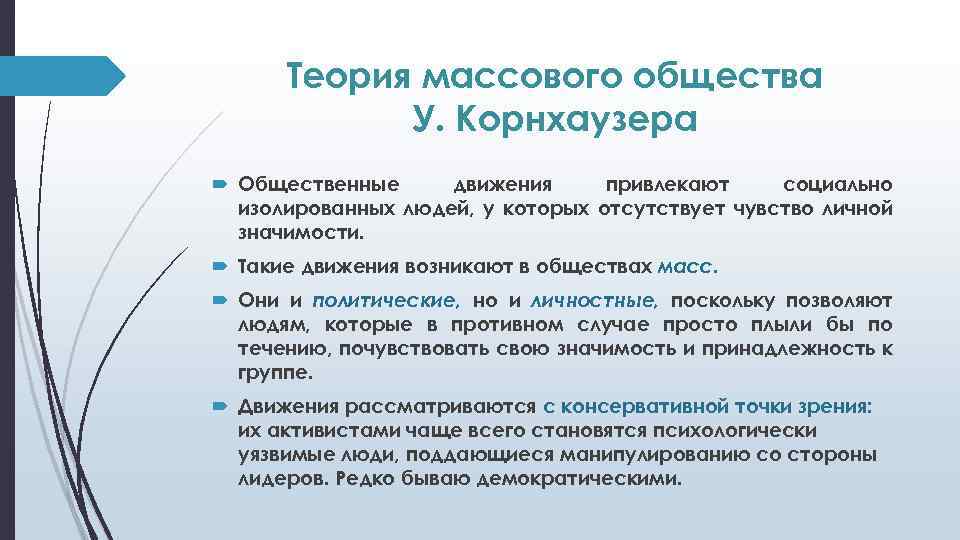 Теория массового общества У. Корнхаузера

Общественные движения привлекают социально изолированных людей, у которых отсутствует чувство личной значимости.

Такие движения возникают в обществах масс.

Они и политические, но и личностные, поскольку позволяют людям, которые в противном случае просто плыли бы по течению, почувствовать свою значимость и принадлежность к группе.

Движения рассматриваются с консервативной точки зрения: их активистами чаще всего становятся психологически уязвимые люди, поддающиеся манипулированию со стороны лидеров. Редко бываю демократическими.